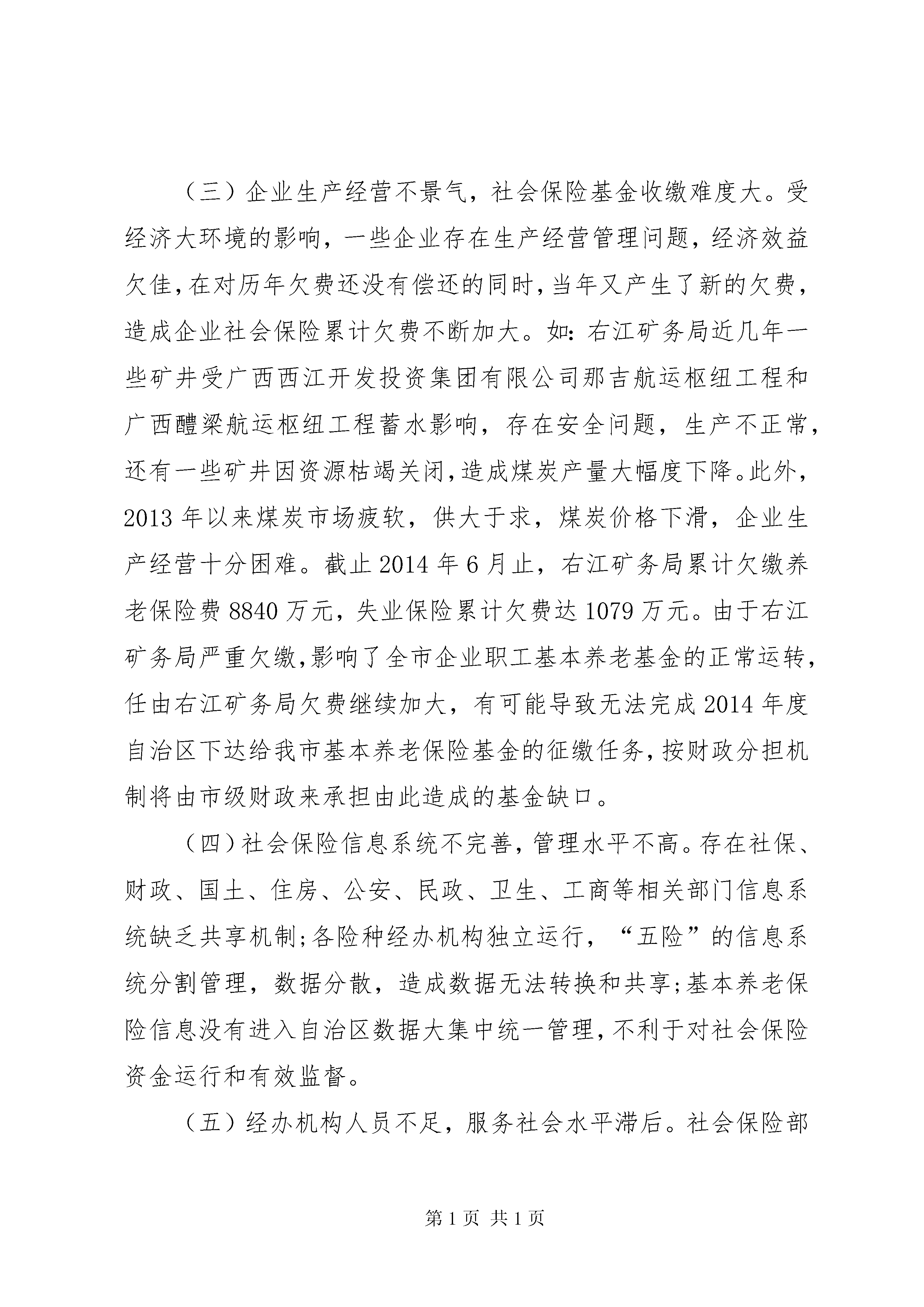 （三）企业生产经营不景气，社会保险基金收缴难度大。受经济大环境的影响，一些企业存在生产经营管理问题，经济效益欠佳，在对历年欠费还没有偿还的同时，当年又产生了新的欠费，造成企业社会保险累计欠费不断加大。如：右江矿务局近几年一些矿井受广西西江开发投资集团有限公司那吉航运枢纽工程和广西醴梁航运枢纽工程蓄水影响，存在安全问题，生产不正常，还有一些矿井因资源枯竭关闭，造成煤炭产量大幅度下降。此外，2013年以来煤炭市场疲软，供大于求，煤炭价格下滑，企业生产经营十分困难。截止2014年6月止，右江矿务局累计欠缴养老保险费8840万元，失业保险累计欠费达1079万元。由于右江矿务局严重欠缴，影响了全市企业职工基本养老基金的正常运转，任由右江矿务局欠费继续加大，有可能导致无法完成2014年度自治区下达给我市基本养老保险基金的征缴任务，按财政分担机制将由市级财政来承担由此造成的基金缺口。

（四）社会保险信息系统不完善，管理水平不高。存在社保、财政、国土、住房、公安、民政、卫生、工商等相关部门信息系统缺乏共享机制；各险种经办机构独立运行，“五险”的信息系统分割管理，数据分散，造成数据无法转换和共享；基本养老保险信息没有进入自治区数据大集中统一管理，不利于对社会保险资金运行和有效监督。

（五）经办机构人员不足，服务社会水平滞后。社会保险部

第1页 共1页